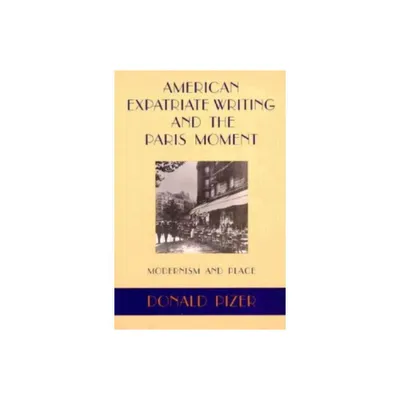 AMERICAN EXPATRIATE WRITING AND THE PARIS MOMENT

MODERNISM AND PLACE

DONALD PIZER